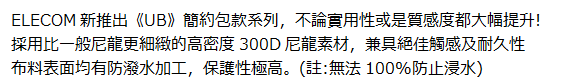 ELECOM 新推出《UB》簡約包款系列，不論實用性或是質感度都大幅提升!
採用比一般尼龍更細緻的高密度 300D 尼龍素材，兼具絕佳觸感及耐久性
布料表面均有防潑水加工，保護性極高。(註:無法 100%防止浸水)